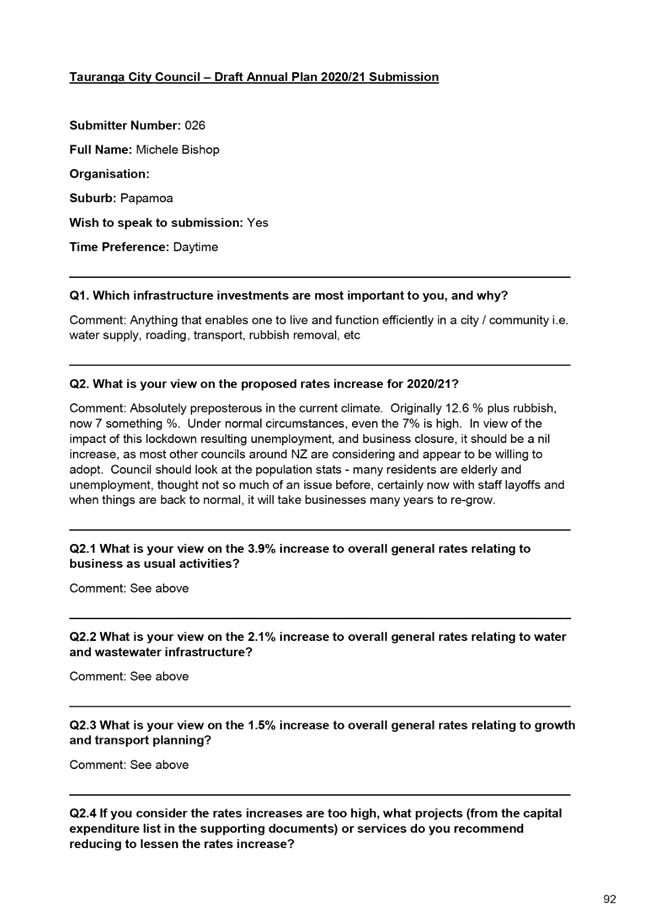 Tauranga City Council – Draft Annual Plan 2020/21 Submission

Submitter Number: 026

Full Name: Michele Bishop

Organisation:

Suburb: Papamoa

Wish to speak to submission: Yes

Time Preference: Daytime

Q1. Which infrastructure investments are most important to you, and why?

Comment: Anything that enables one to live and function efficiently in a city / community i.e. water supply, roading, transport, rubbish removal, etc

Q2. What is your view on the proposed rates increase for 2020/21?

Comment: Absolutely preposterous in the current climate. Originally 12.6 % plus rubbish, now 7 something %. Under normal circumstances, even the 7% is high. In view of the impact of this lockdown resulting unemployment, and business closure, it should be a nil increase, as most other councils around NZ are considering and appear to be willing to adopt. Council should look at the population stats - many residents are elderly and unemployment, thought not so much of an issue before, certainly now with staff layoffs and when things are back to normal, it will take businesses many years to re-grow.

Q2.1 What is your view on the 3.9% increase to overall general rates relating to business as usual activities?

Comment: See above

Q2.2 What is your view on the 2.1% increase to overall general rates relating to water and wastewater infrastructure?

Comment: See above

Q2.3 What is your view on the 1.5% increase to overall general rates relating to growth and transport planning?

Comment: See above

Q2.4 If you consider the rates increases are too high, what projects (from the capital expenditure list in the supporting documents) or services do you recommend reducing to lessen the rates increase?

92